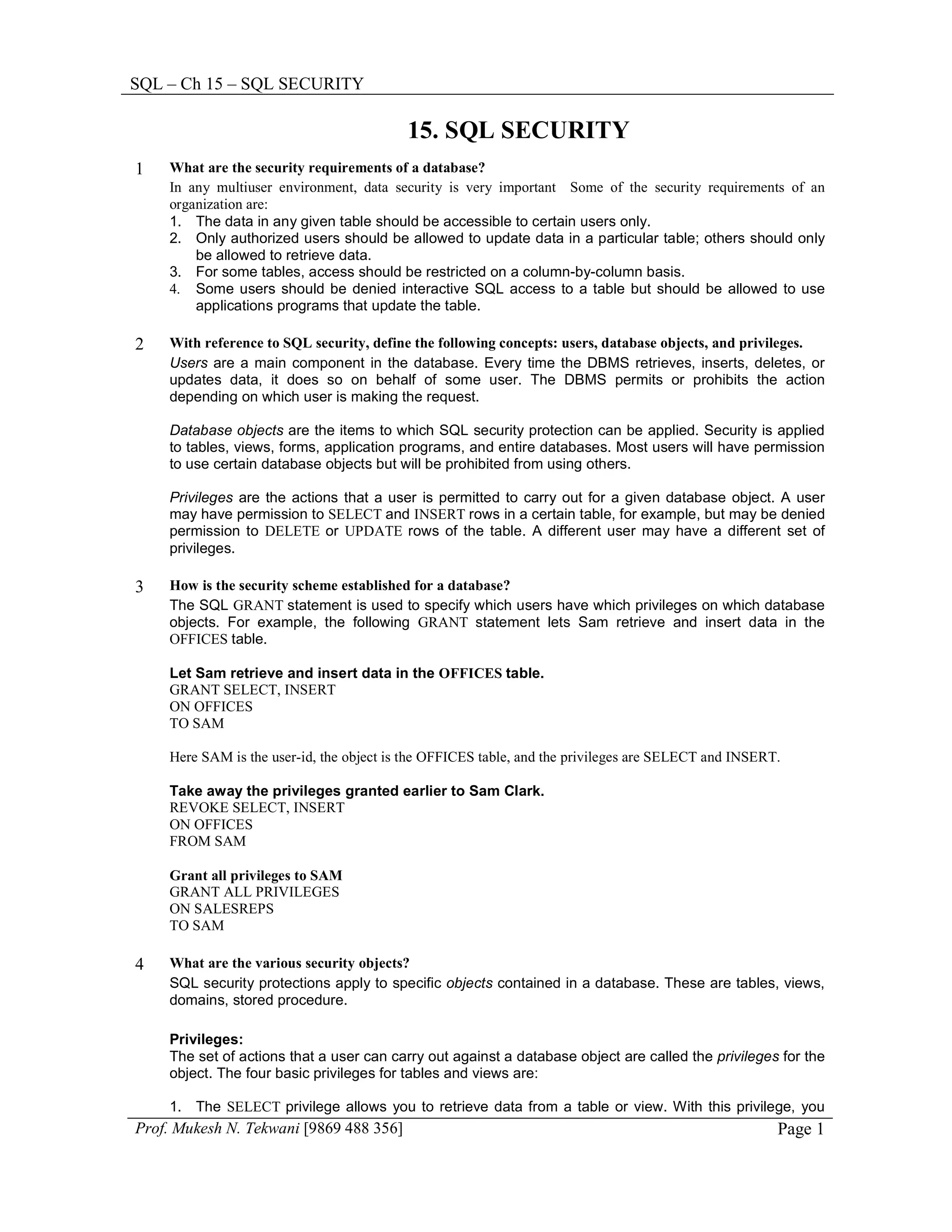 SQL – Ch 15 – SQL SECURITY

15. SQL SECURITY

1 What are the security requirements of a database?
In any multiuser environment, data security is very important Some of the security requirements of an organization are:
1. The data in any given table should be accessible to certain users only.
2. Only authorized users should be allowed to update data in a particular table; others should only be allowed to retrieve data.
3. For some tables, access should be restricted on a column-by-column basis.
4. Some users should be denied interactive SQL access to a table but should be allowed to use applications programs that update the table.

2 With reference to SQL security, define the following concepts: users, database objects, and privileges.
Users are a main component in the database. Every time the DBMS retrieves, inserts, deletes, or updates data, it does so on behalf of some user. The DBMS permits or prohibits the action depending on which user is making the request.

Database objects are the items to which SQL security protection can be applied. Security is applied to tables, views, forms, application programs, and entire databases. Most users will have permission to use certain database objects but will be prohibited from using others.

Privileges are the actions that a user is permitted to carry out for a given database object. A user may have permission to SELECT and INSERT rows in a certain table, for example, but may be denied permission to DELETE or UPDATE rows of the table. A different user may have a different set of privileges.

3 How is the security scheme established for a database?
The SQL GRANT statement is used to specify which users have which privileges on which database objects. For example, the following GRANT statement lets Sam retrieve and insert data in the OFFICES table.

Let Sam retrieve and insert data in the OFFICES table.
GRANT SELECT, INSERT
ON OFFICES
TO SAM

Here SAM is the user-id, the object is the OFFICES table, and the privileges are SELECT and INSERT.

Take away the privileges granted earlier to Sam Clark.
REVOKE SELECT, INSERT
ON OFFICES
FROM SAM

Grant all privileges to SAM
GRANT ALL PRIVILEGES
ON SALESREPS
TO SAM

4 What are the various security objects?
SQL security protections apply to specific objects contained in a database. These are tables, views, domains, stored procedure.

Privileges:
The set of actions that a user can carry out against a database object are called the privileges for the object. The four basic privileges for tables and views are:

1. The SELECT privilege allows you to retrieve data from a table or view. With this privilege, you

Prof. Mukesh N. Tekwani [9869 488 356] Page 1